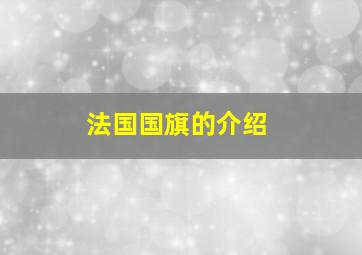 法国国旗的介绍